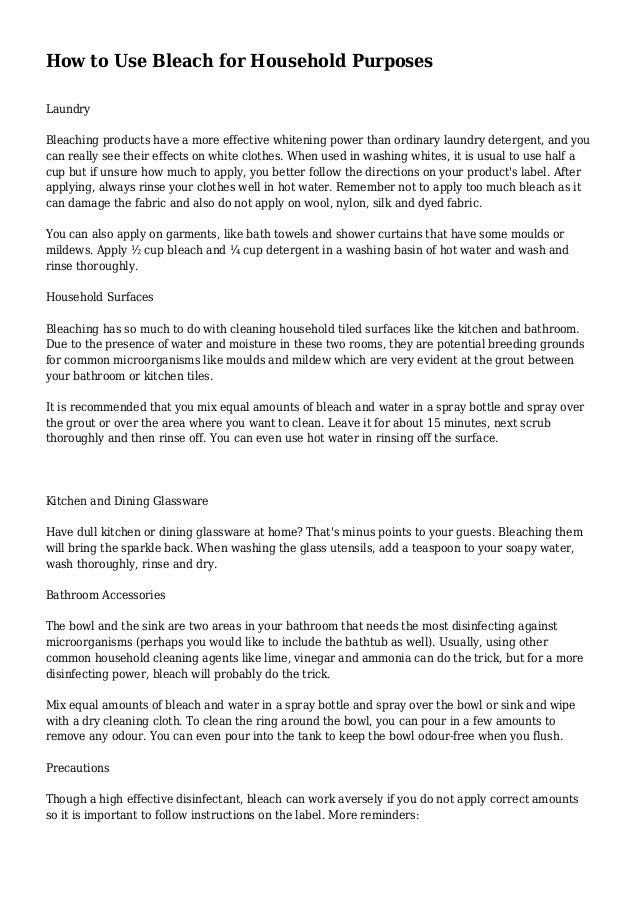 How to Use Bleach for Household Purposes

Laundry

Bleaching products have a more effective whitening power than ordinary laundry detergent, and you can really see their effects on white clothes. When used in washing whites, it is usual to use half a cup but if unsure how much to apply, you better follow the directions on your product's label. After applying, always rinse your clothes well in hot water. Remember not to apply too much bleach as it can damage the fabric and also do not apply on wool, nylon, silk and dyed fabric.

You can also apply on garments, like bath towels and shower curtains that have some moulds or mildews. Apply ½ cup bleach and ¼ cup detergent in a washing basin of hot water and wash and rinse thoroughly.

Household Surfaces

Bleaching has so much to do with cleaning household tiled surfaces like the kitchen and bathroom. Due to the presence of water and moisture in these two rooms, they are potential breeding grounds for common microorganisms like moulds and mildew which are very evident at the grout between your bathroom or kitchen tiles.

It is recommended that you mix equal amounts of bleach and water in a spray bottle and spray over the grout or over the area where you want to clean. Leave it for about 15 minutes, next scrub thoroughly and then rinse off. You can even use hot water in rinsing off the surface.

Kitchen and Dining Glassware

Have dull kitchen or dining glassware at home? That's minus points to your guests. Bleaching them will bring the sparkle back. When washing the glass utensils, add a teaspoon to your soapy water, wash thoroughly, rinse and dry.

Bathroom Accessories

The bowl and the sink are two areas in your bathroom that needs the most disinfecting against microorganisms (perhaps you would like to include the bathtub as well). Usually, using other common household cleaning agents like lime, vinegar and ammonia can do the trick, but for a more disinfecting power, bleach will probably do the trick.

Mix equal amounts of bleach and water in a spray bottle and spray over the bowl or sink and wipe with a dry cleaning cloth. To clean the ring around the bowl, you can pour in a few amounts to remove any odour. You can even pour into the tank to keep the bowl odour-free when you flush.

Precautions

Though a high effective disinfectant, bleach can work aversely if you do not apply correct amounts so it is important to follow instructions on the label. More reminders: